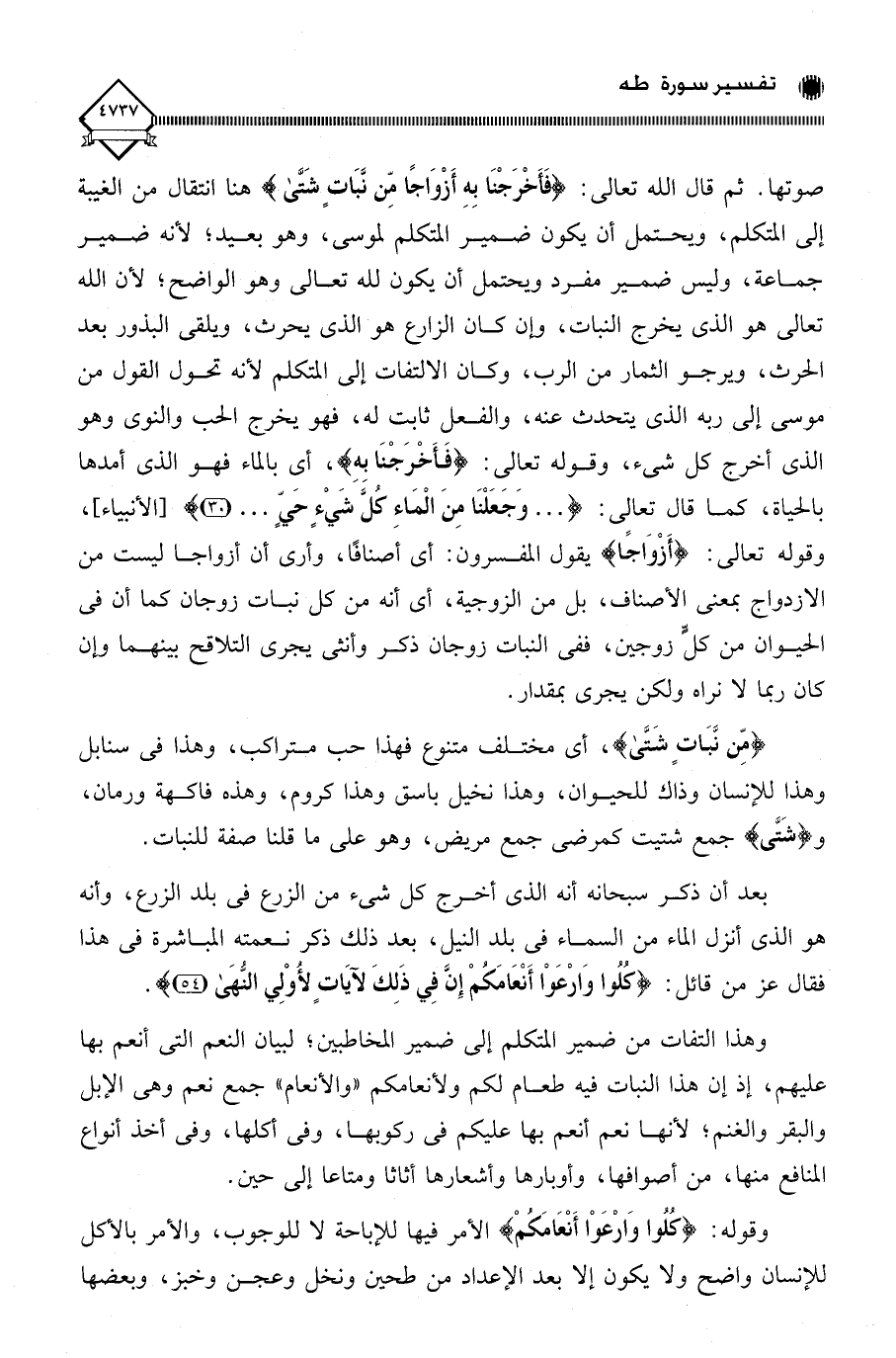 تفسير سورة طه

٤٧٣٧

صوتها. ثم قال الله تعالى: ﴿فَأَخْرَجْنَا بِهِ أَزْوَاجًا مِّن نَّبَاتٍ شَتَّىٰ﴾ هنا انتقال من الغيبة إلى المتكلم، ويحتمل أن يكون ضمير المتكلم لموسى، وهو بعيد؛ لأنه ضمير جماعة، وليس ضمير مفرد ويحتمل أن يكون لله تعالى وهو الواضح؛ لأن الله تعالى هو الذى يخرج النبات، وإن كان الزارع هو الذى يحرث، ويلقى البذور بعد الحرث، ويرجو الثمار من الرب، وكان الالتفات إلى المتكلم لأنه تحول القول من موسى إلى ربه الذى يتحدث عنه، والفعل ثابت له، فهو يخرج الحب والنوى وهو الذى أخرج كل شىء، وقوله تعالى: ﴿فَأَخْرَجْنَا بِهِ﴾، أى بالماء فهو الذى أمدها بالحياة، كما قال تعالى: ﴿... وَجَعَلْنَا مِنَ الْمَاءِ كُلَّ شَيْءٍ حَيٍّ ... ﴿٣٠﴾﴾ [الأنبياء]، وقوله تعالى: ﴿أَزْوَاجًا﴾ يقول المفسرون: أى أصنافًا، وأرى أن أزواجا ليست من الازدواج بمعنى الأصناف، بل من الزوجية، أى أنه من كل نبات زوجان كما أن فى الحيوان من كلٍّ زوجين، ففى النبات زوجان ذكر وأنثى يجرى التلاقح بينهما وإن كان ربما لا نراه ولكن يجرى بمقدار.

﴿مِّن نَّبَاتٍ شَتَّىٰ﴾، أى مختلف متنوع فهذا حب متراكب، وهذا فى سنابل وهذا للإنسان وذاك للحيوان، وهذا نخيل باسق وهذا كروم، وهذه فاكهة ورمان، و﴿شَتَّىٰ﴾ جمع شتيت كمرضى جمع مريض، وهو على ما قلنا صفة للنبات.

بعد أن ذكر سبحانه أنه الذى أخرج كل شىء من الزرع فى بلد الزرع، وأنه هو الذى أنزل الماء من السماء فى بلد النيل، بعد ذلك ذكر نعمته المباشرة فى هذا فقال عز من قائل: ﴿كُلُوا وَارْعَوْا أَنْعَامَكُمْ إِنَّ فِي ذَٰلِكَ لَآيَاتٍ لِّأُولِي النُّهَىٰ ﴿٥٤﴾﴾.

وهذا التفات من ضمير المتكلم إلى ضمير المخاطبين؛ لبيان النعم التى أنعم بها عليهم، إذ إن هذا النبات فيه طعام لكم ولأنعامكم «والأنعام» جمع نعم وهى الإبل والبقر والغنم؛ لأنها نعم أنعم بها عليكم فى ركوبها، وفى أكلها، وفى أخذ أنواع المنافع منها، من أصوافها، وأوبارها وأشعارها أثاثا ومتاعا إلى حين.

وقوله: ﴿كُلُوا وَارْعَوْا أَنْعَامَكُمْ﴾ الأمر فيها للإباحة لا للوجوب، والأمر بالأكل للإنسان واضح ولا يكون إلا بعد الإعداد من طحين ونخل وعجن وخبز، وبعضها